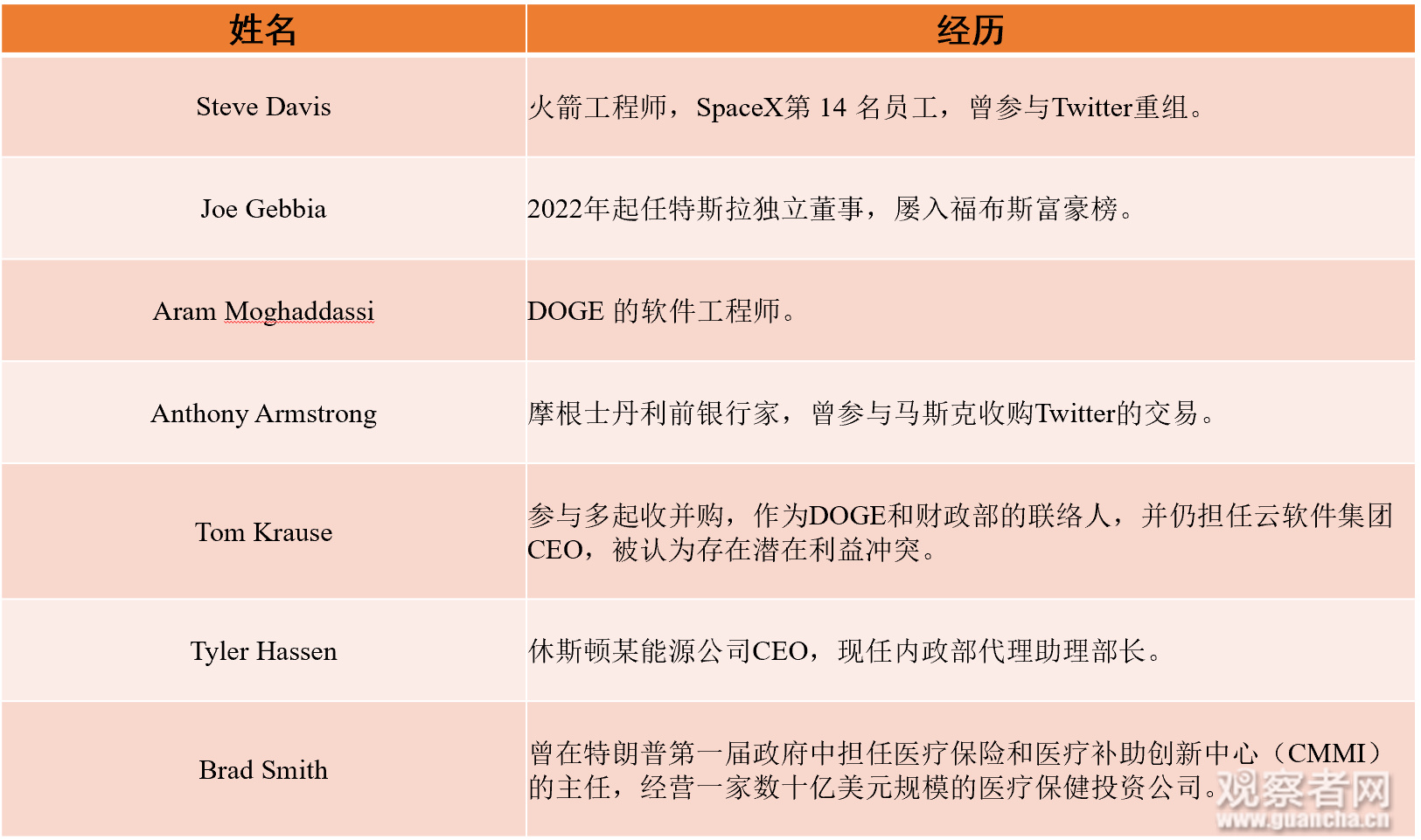 | 姓名 | 经历 |
|---|---|
| Steve Davis | 火箭工程师，SpaceX第14名员工，曾参与Twitter重组。 |
| Joe Gebbia | 2022年起任特斯拉独立董事，屡入福布斯富豪榜。 |
| Aram Moghaddassi | DOGE的软件工程师。 |
| Anthony Armstrong | 摩根士丹利前银行家，曾参与马斯克收购Twitter的交易。 |
| Tom Krause | 参与多起收并购，作为DOGE和财政部的联络人，并仍担任云软件集团CEO，被认为存在潜在利益冲突。 |
| Tyler Hassen | 休斯顿某能源公司CEO，现任内政部代理助理部长。 |
| Brad Smith | 曾在特朗普第一届政府中担任医疗保险和医疗补助创新中心（CMMI）的主任，经营一家数十亿美元规模的医疗保健投资公司。 |

观察者网
www.guancha.cn